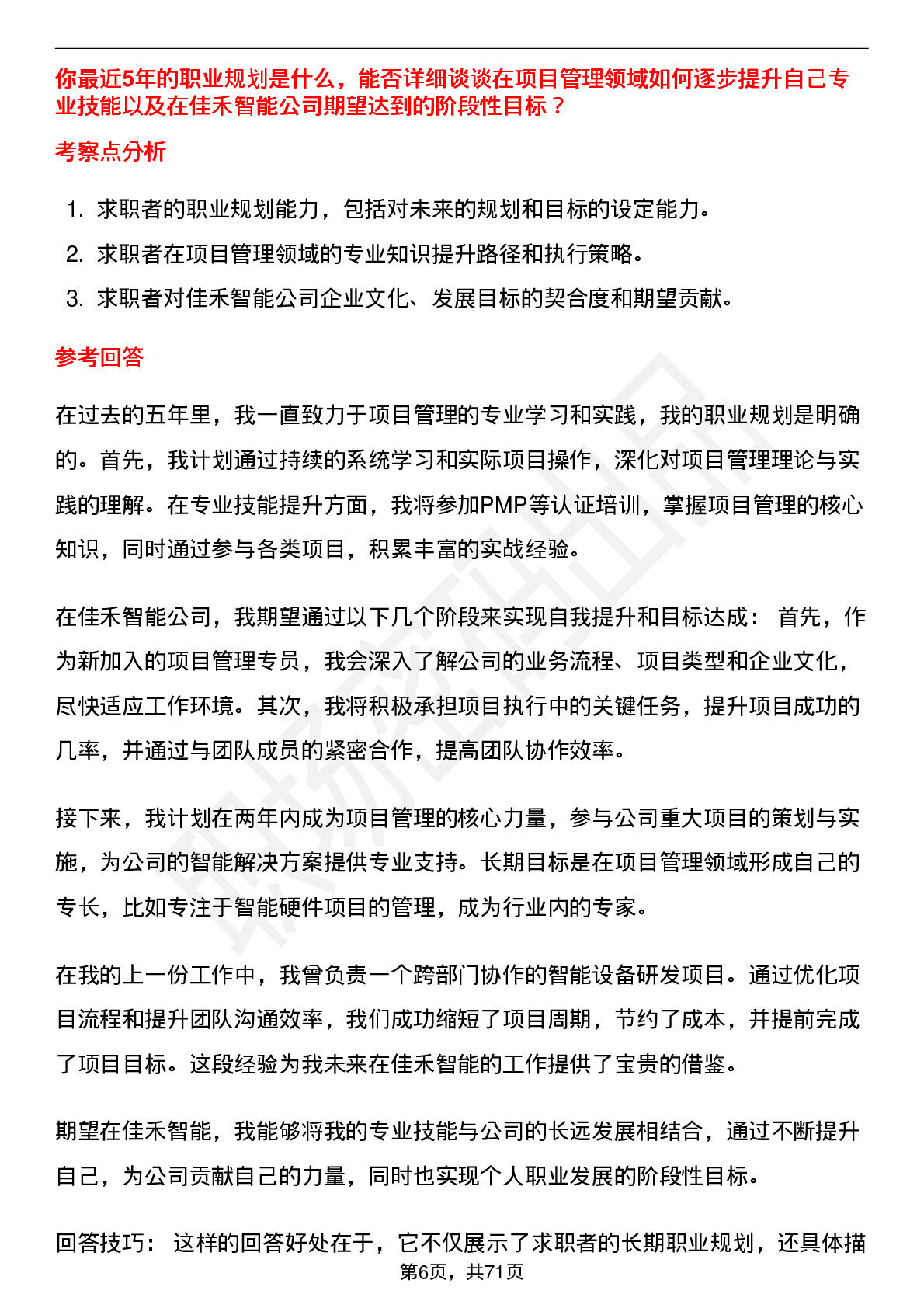 你最近5年的职业规划是什么，能否详细谈谈在项目管理领域如何逐步提升自己专业技能以及在佳禾智能公司期望达到的阶段性目标？

考察点分析

1. 求职者的职业规划能力，包括对未来的规划和目标的设定能力。
2. 求职者在项目管理领域的专业知识提升路径和执行策略。
3. 求职者对佳禾智能公司企业文化、发展目标的契合度和期望贡献。

参考回答

在过去的五年里，我一直致力于项目管理的专业学习和实践，我的职业规划是明确的。首先，我计划通过持续的系统学习和实际项目操作，深化对项目管理理论与实践的理解。在专业技能提升方面，我将参加PMP等认证培训，掌握项目管理的核心知识，同时通过参与各类项目，积累丰富的实战经验。

在佳禾智能公司，我期望通过以下几个阶段来实现自我提升和目标达成： 首先，作为新加入的项目管理专员，我会深入了解公司的业务流程、项目类型和企业文化，尽快适应工作环境。其次，我将积极承担项目执行中的关键任务，提升项目成功的几率，并通过与团队成员的紧密合作，提高团队协作效率。

接下来，我计划在两年内成为项目管理的核心力量，参与公司重大项目的策划与实施，为公司的智能解决方案提供专业支持。长期目标是在项目管理领域形成自己的专长，比如专注于智能硬件项目的管理，成为行业内的专家。

在我的上一份工作中，我曾负责一个跨部门协作的智能设备研发项目。通过优化项目流程和提升团队沟通效率，我们成功缩短了项目周期，节约了成本，并提前完成了项目目标。这段经验为我未来在佳禾智能的工作提供了宝贵的借鉴。

期望在佳禾智能，我能够将我的专业技能与公司的长远发展相结合，通过不断提升自己，为公司贡献自己的力量，同时也实现个人职业发展的阶段性目标。

回答技巧： 这样的回答好处在于，它不仅展示了求职者的长期职业规划，还具体描

第6页，共71页